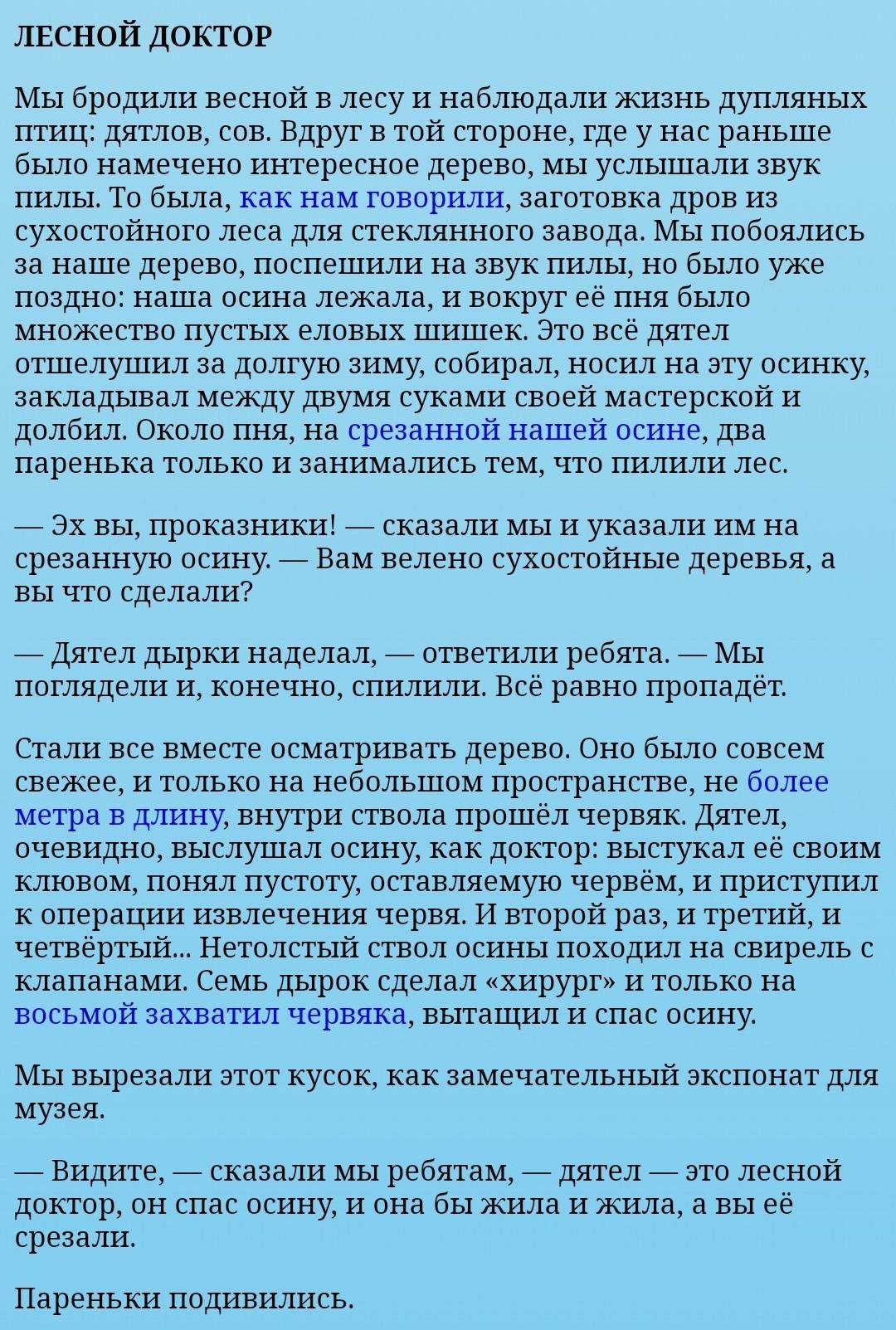 ЛЕСНОЙ ДОКТОР

Мы бродили весной в лесу и наблюдали жизнь дупляных птиц: дятлов, сов. Вдруг в той стороне, где у нас раньше было намечено интересное дерево, мы услышали звук пилы. То была, как нам говорили, заготовка дров из сухостойного леса для стеклянного завода. Мы побоялись за наше дерево, поспешили на звук пилы, но было уже поздно: наша осина лежала, и вокруг её пня было множество пустых еловых шишек. Это всё дятел отшелушил за долгую зиму, собирал, носил на эту осинку, закладывал между двумя суками своей мастерской и долбил. Около пня, на срезанной нашей осине, два паренька только и занимались тем, что пилили лес.

— Эх вы, проказники! — сказали мы и указали им на срезанную осину. — Вам велено сухостойные деревья, а вы что сделали?

— Дятел дырки наделал, — ответили ребята. — Мы поглядели и, конечно, спилили. Всё равно пропадёт.

Стали все вместе осматривать дерево. Оно было совсем свежее, и только на небольшом пространстве, не более метра в длину, внутри ствола прошёл червяк. Дятел, очевидно, выслушал осину, как доктор: выстукал её своим клювом, понял пустоту, оставляемую червём, и приступил к операции извлечения червя. И второй раз, и третий, и четвёртый... Нетолстый ствол осины походил на свирель с клапанами. Семь дырок сделал «хирург» и только на восьмой захватил червяка, вытащил и спас осину.

Мы вырезали этот кусок, как замечательный экспонат для музея.

— Видите, — сказали мы ребятам, — дятел — это лесной доктор, он спас осину, и она бы жила и жила, а вы её срезали.

Пареньки подивились.